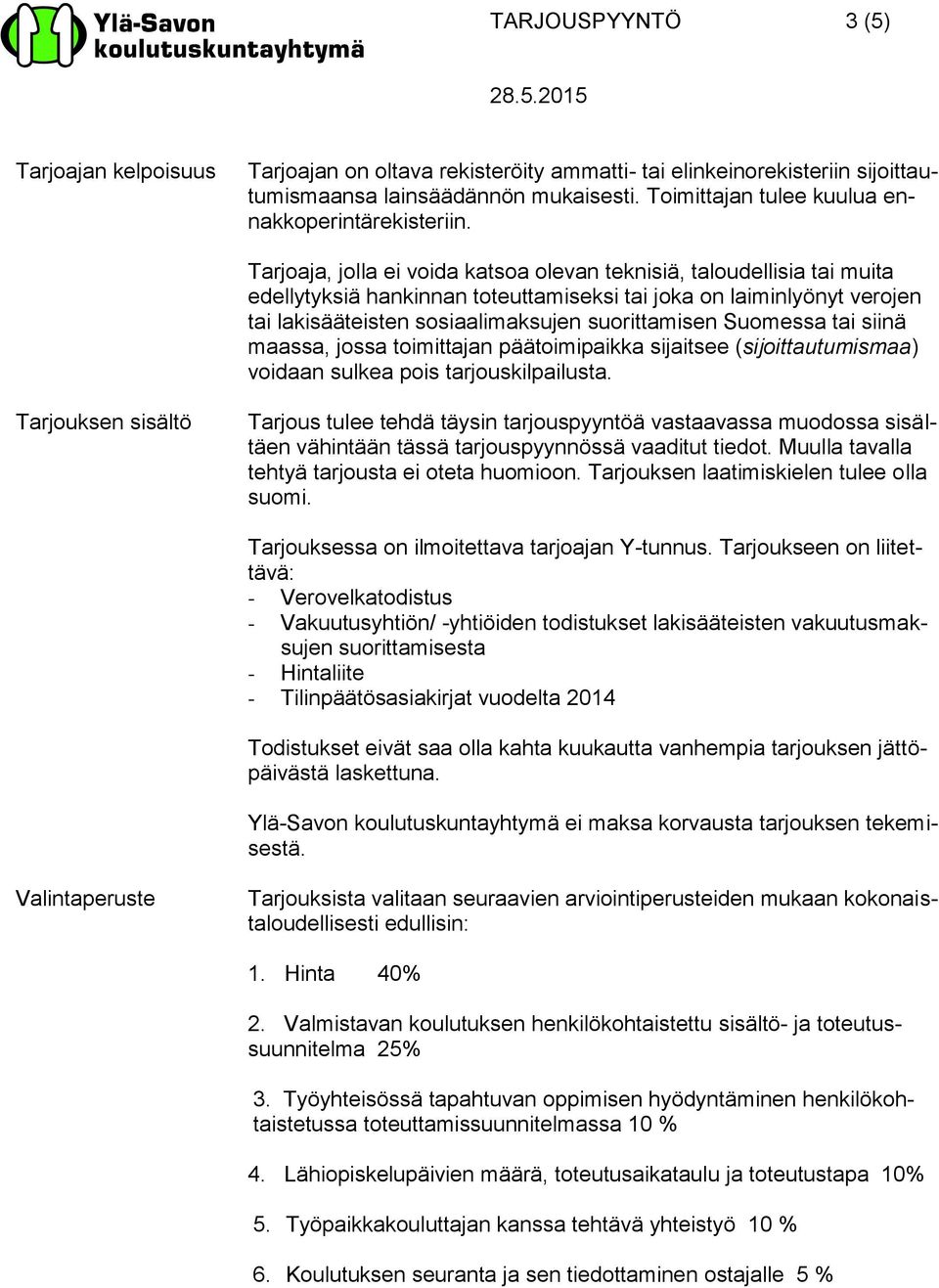 Ylä-Savon koulutuskuntayhtymä

TARJOUSPYYNTÖ 3 (5)

28.5.2015

Tarjoajan kelpoisuus

Tarjoajan on oltava rekisteröity ammatti- tai elinkeinorekisteriin sijoittautumismaansa lainsäädännön mukaisesti. Toimittajan tulee kuulua ennakkoperintärekisteriin.

Tarjoaja, jolla ei voida katsoa olevan teknisiä, taloudellisia tai muita edellytyksiä hankinnan toteuttamiseksi tai joka on laiminlyönyt verojen tai lakisääteisten sosiaalimaksujen suorittamisen Suomessa tai siinä maassa, jossa toimittajan päätoimipaikka sijaitsee (sijoittautumismaa) voidaan sulkea pois tarjouskilpailusta.

Tarjouksen sisältö

Tarjous tulee tehdä täysin tarjouspyyntöä vastaavassa muodossa sisältäen vähintään tässä tarjouspyynnössä vaaditut tiedot. Muulla tavalla tehtyä tarjousta ei oteta huomioon. Tarjouksen laatimiskielen tulee olla suomi.

Tarjouksessa on ilmoitettava tarjoajan Y-tunnus. Tarjoukseen on liitettävä:
- Verovelkatodistus
- Vakuutusyhtiön/ -yhtiöiden todistukset lakisääteisten vakuutusmaksujen suorittamisesta
- Hintaliite
- Tilinpäätösasiakirjat vuodelta 2014

Todistukset eivät saa olla kahta kuukautta vanhempia tarjouksen jättöpäivästä laskettuna.

Ylä-Savon koulutuskuntayhtymä ei maksa korvausta tarjouksen tekemisestä.

Valintaperuste

Tarjouksista valitaan seuraavien arviointiperusteiden mukaan kokonaistaloudellisesti edullisin:

1. Hinta 40%

2. Valmistavan koulutuksen henkilökohtaistettu sisältö- ja toteutussuunnitelma 25%

3. Työyhteisössä tapahtuvan oppimisen hyödyntäminen henkilökohtaistetussa toteuttamissuunnitelmassa 10 %

4. Lähiopiskelupäivien määrä, toteutusaikataulu ja toteutustapa 10%

5. Työpaikkakouluttajan kanssa tehtävä yhteistyö 10 %

6. Koulutuksen seuranta ja sen tiedottaminen ostajalle 5 %